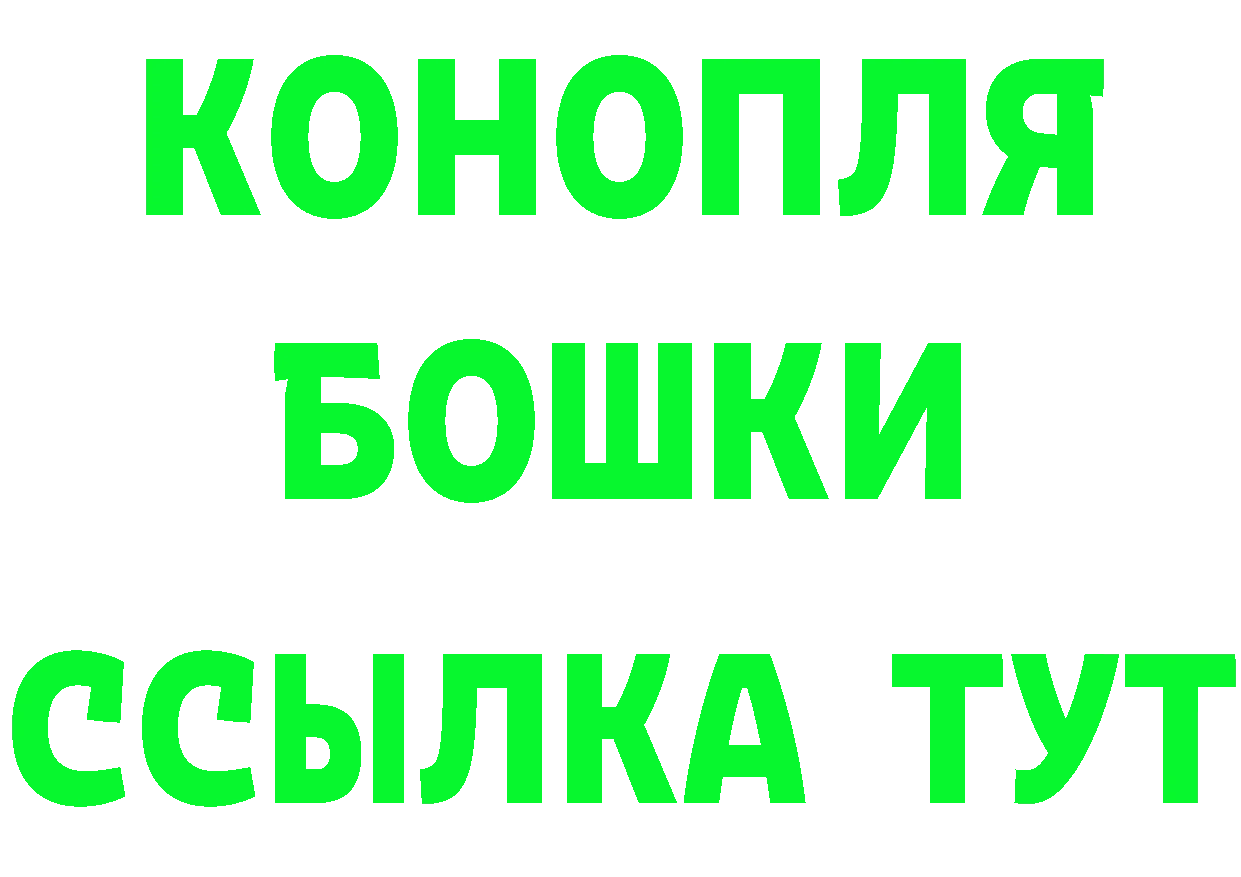 КОНОПЛЯ
БОШКИ
ССЫЛКА ТУТ